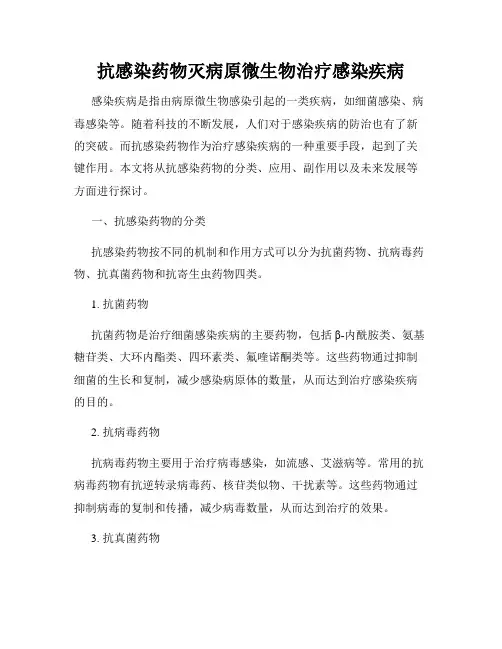 抗感染药物灭病原微生物治疗感染疾病

感染疾病是指由病原微生物感染引起的一类疾病，如细菌感染、病毒感染等。随着科技的不断发展，人们对于感染疾病的防治也有了新的突破。而抗感染药物作为治疗感染疾病的一种重要手段，起到了关键作用。本文将从抗感染药物的分类、应用、副作用以及未来发展等方面进行探讨。

一、抗感染药物的分类

抗感染药物按不同的机制和作用方式可以分为抗菌药物、抗病毒药物、抗真菌药物和抗寄生虫药物四类。

1. 抗菌药物

抗菌药物是治疗细菌感染疾病的主要药物，包括β-内酰胺类、氨基糖苷类、大环内酯类、四环素类、氟喹诺酮类等。这些药物通过抑制细菌的生长和复制，减少感染病原体的数量，从而达到治疗感染疾病的目的。

2. 抗病毒药物

抗病毒药物主要用于治疗病毒感染，如流感、艾滋病等。常用的抗病毒药物有抗逆转录病毒药、核苷类似物、干扰素等。这些药物通过抑制病毒的复制和传播，减少病毒数量，从而达到治疗的效果。

3. 抗真菌药物